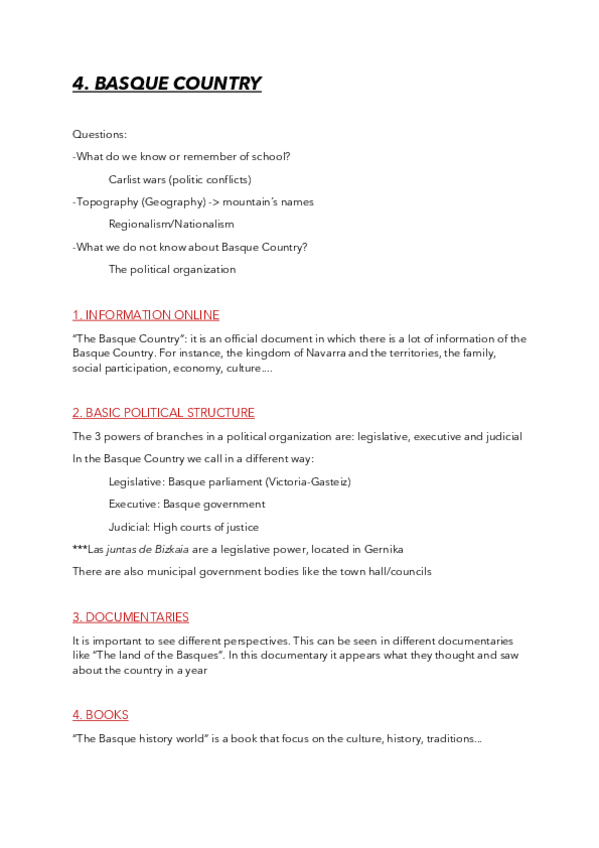 4. BASQUE COUNTRY

Questions:

-What do we know or remember of school?

Carlist wars (politic conflicts)

-Topography (Geography) -> mountain's names

Regionalism/Nationalism

-What we do not know about Basque Country?

The political organization

1. INFORMATION ONLINE

"The Basque Country": it is an official document in which there is a lot of information of the Basque Country. For instance, the kingdom of Navarra and the territories, the family, social participation, economy, culture….

2. BASIC POLITICAL STRUCTURE

The 3 powers of branches in a political organization are: legislative, executive and judicial

In the Basque Country we call in a different way:

Legislative: Basque parliament (Victoria-Gasteiz)

Executive: Basque government

Judicial: High courts of justice

***Las juntas de Bizkaia are a legislative power, located in Gernika

There are also municipal government bodies like the town hall/councils

3. DOCUMENTARIES

It is important to see different perspectives. This can be seen in different documentaries like "The land of the Basques". In this documentary it appears what they thought and saw about the country in a year

4. BOOKS

"The Basque history world" is a book that focus on the culture, history, traditions…